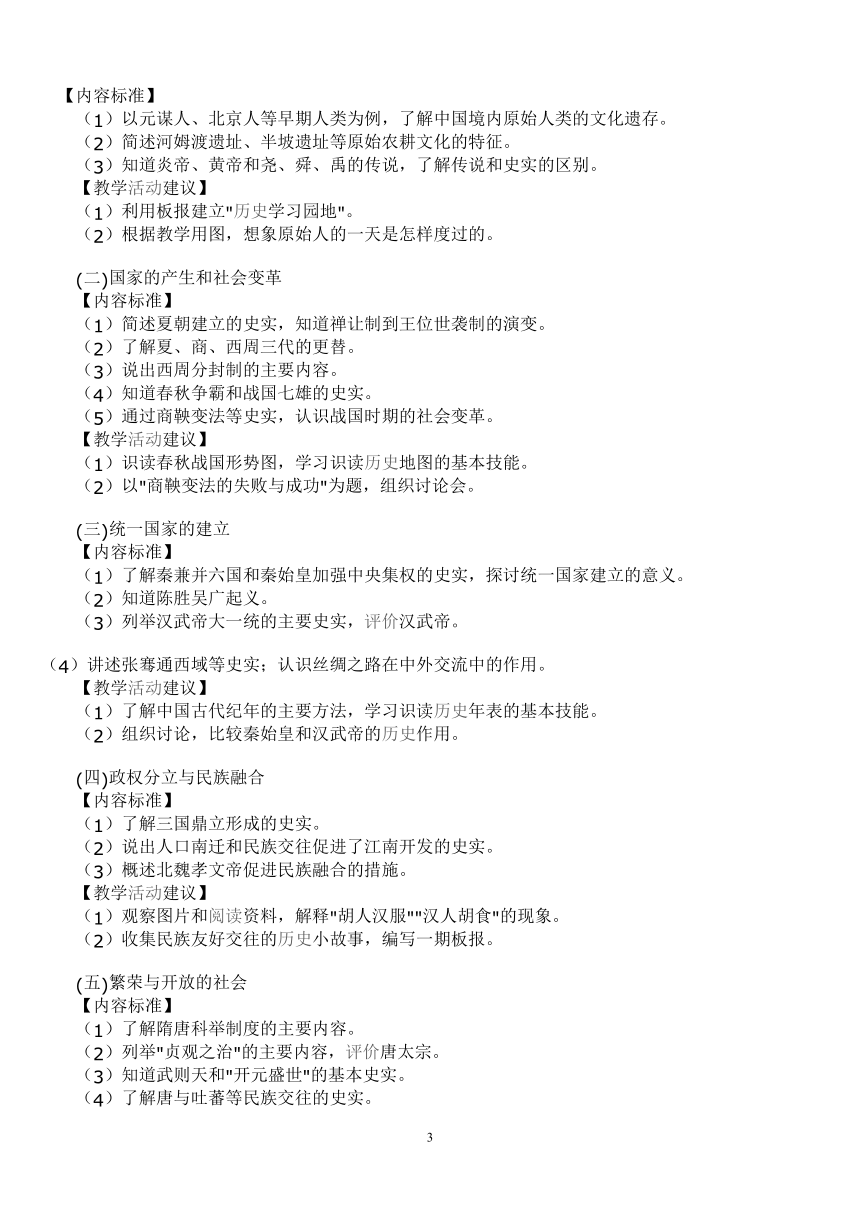 【内容标准】
（1）以元谋人、北京人等早期人类为例，了解中国境内原始人类的文化遗存。
（2）简述河姆渡遗址、半坡遗址等原始农耕文化的特征。
（3）知道炎帝、黄帝和尧、舜、禹的传说，了解传说和史实的区别。
【教学活动建议】
（1）利用板报建立"历史学习园地"。
（2）根据教学用图，想象原始人的一天是怎样度过的。

(二)国家的产生和社会变革
【内容标准】
（1）简述夏朝建立的史实，知道禅让制到王位世袭制的演变。
（2）了解夏、商、西周三代的更替。
（3）说出西周分封制的主要内容。
（4）知道春秋争霸和战国七雄的史实。
（5）通过商鞅变法等史实，认识战国时期的社会变革。
【教学活动建议】
（1）识读春秋战国形势图，学习识读历史地图的基本技能。
（2）以"商鞅变法的失败与成功"为题，组织讨论会。

(三)统一国家的建立
【内容标准】
（1）了解秦兼并六国和秦始皇加强中央集权的史实，探讨统一国家建立的意义。
（2）知道陈胜吴广起义。
（3）列举汉武帝大一统的主要史实，评价汉武帝。

（4）讲述张骞通西域等史实；认识丝绸之路在中外交流中的作用。
【教学活动建议】
（1）了解中国古代纪年的主要方法，学习识读历史年表的基本技能。
（2）组织讨论，比较秦始皇和汉武帝的历史作用。

(四)政权分立与民族融合
【内容标准】
（1）了解三国鼎立形成的史实。
（2）说出人口南迁和民族交往促进了江南开发的史实。
（3）概述北魏孝文帝促进民族融合的措施。
【教学活动建议】
（1）观察图片和阅读资料，解释"胡人汉服""汉人胡食"的现象。
（2）收集民族友好交往的历史小故事，编写一期板报。

(五)繁荣与开放的社会
【内容标准】
（1）了解隋唐科举制度的主要内容。
（2）列举"贞观之治"的主要内容，评价唐太宗。
（3）知道武则天和"开元盛世"的基本史实。
（4）了解唐与吐蕃等民族交往的史实。

3